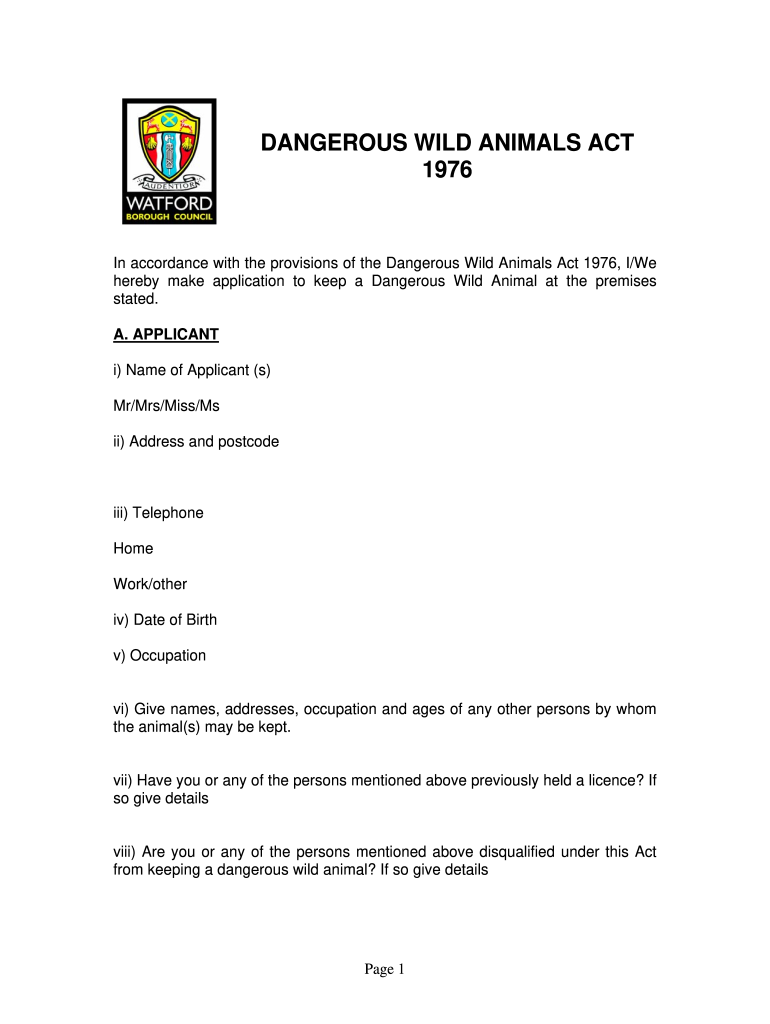 AUDENTIOR
WATFORD
BOROUGH COUNCIL

DANGEROUS WILD ANIMALS ACT 1976

In accordance with the provisions of the Dangerous Wild Animals Act 1976, I/We hereby make application to keep a Dangerous Wild Animal at the premises stated.

A. APPLICANT

i) Name of Applicant (s)

Mr/Mrs/Miss/Ms

ii) Address and postcode

iii) Telephone

Home

Work/other

iv) Date of Birth

v) Occupation

vi) Give names, addresses, occupation and ages of any other persons by whom the animal(s) may be kept.

vii) Have you or any of the persons mentioned above previously held a licence? If so give details

viii) Are you or any of the persons mentioned above disqualified under this Act from keeping a dangerous wild animal? If so give details

Page 1